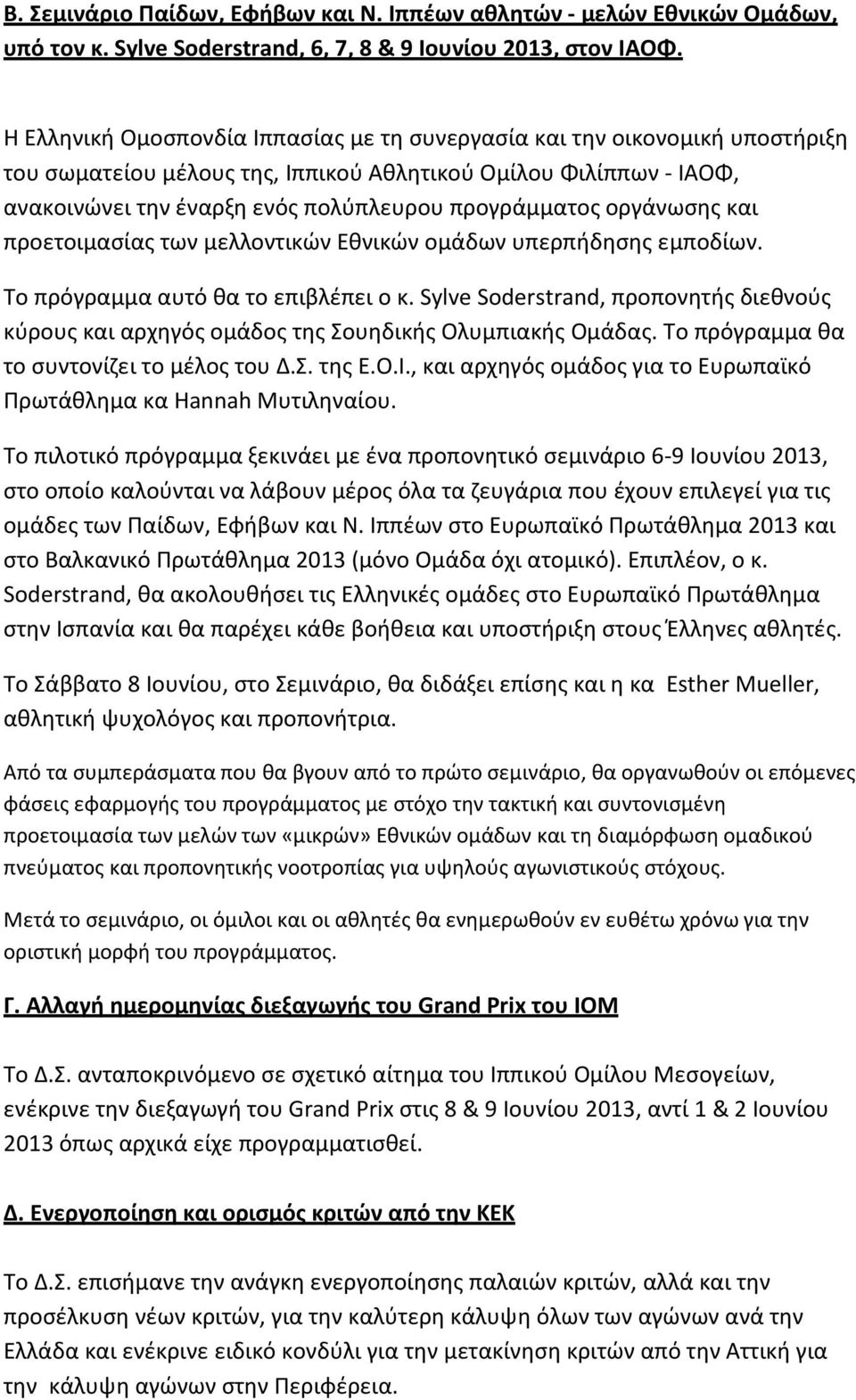 Β. Σεμινάριο Παίδων, Εφήβων και Ν. Ιππέων αθλητών - μελών Εθνικών Ομάδων, υπό τον κ. Sylve Soderstrand, 6, 7, 8 & 9 Ιουνίου 2013, στον ΙΑΟΦ.

Η Ελληνική Ομοσπονδία Ιππασίας με τη συνεργασία και την οικονομική υποστήριξη του σωματείου μέλους της, Ιππικού Αθλητικού Ομίλου Φιλίππων - ΙΑΟΦ, ανακοινώνει την έναρξη ενός πολύπλευρου προγράμματος οργάνωσης και προετοιμασίας των μελλοντικών Εθνικών ομάδων υπερπήδησης εμποδίων.

Το πρόγραμμα αυτό θα το επιβλέπει ο κ. Sylve Soderstrand, προπονητής διεθνούς κύρους και αρχηγός ομάδος της Σουηδικής Ολυμπιακής Ομάδας. Το πρόγραμμα θα το συντονίζει το μέλος του Δ.Σ. της Ε.Ο.Ι., και αρχηγός ομάδος για το Ευρωπαϊκό Πρωτάθλημα κα Hannah Μυτιληναίου.

Το πιλοτικό πρόγραμμα ξεκινάει με ένα προπονητικό σεμινάριο 6-9 Ιουνίου 2013, στο οποίο καλούνται να λάβουν μέρος όλα τα ζευγάρια που έχουν επιλεγεί για τις ομάδες των Παίδων, Εφήβων και Ν. Ιππέων στο Ευρωπαϊκό Πρωτάθλημα 2013 και στο Βαλκανικό Πρωτάθλημα 2013 (μόνο Ομάδα όχι ατομικό). Επιπλέον, ο κ. Soderstrand, θα ακολουθήσει τις Ελληνικές ομάδες στο Ευρωπαϊκό Πρωτάθλημα στην Ισπανία και θα παρέχει κάθε βοήθεια και υποστήριξη στους Έλληνες αθλητές.

Το Σάββατο 8 Ιουνίου, στο Σεμινάριο, θα διδάξει επίσης και η κα Esther Mueller, αθλητική ψυχολόγος και προπονήτρια.

Από τα συμπεράσματα που θα βγουν από το πρώτο σεμινάριο, θα οργανωθούν οι επόμενες φάσεις εφαρμογής του προγράμματος με στόχο την τακτική και συντονισμένη προετοιμασία των μελών των «μικρών» Εθνικών ομάδων και τη διαμόρφωση ομαδικού πνεύματος και προπονητικής νοοτροπίας για υψηλούς αγωνιστικούς στόχους.

Μετά το σεμινάριο, οι όμιλοι και οι αθλητές θα ενημερωθούν εν ευθέτω χρόνω για την οριστική μορφή του προγράμματος.

Γ. Αλλαγή ημερομηνίας διεξαγωγής του Grand Prix του ΙΟΜ

Το Δ.Σ. ανταποκρινόμενο σε σχετικό αίτημα του Ιππικού Ομίλου Μεσογείων, ενέκρινε την διεξαγωγή του Grand Prix στις 8 & 9 Ιουνίου 2013, αντί 1 & 2 Ιουνίου 2013 όπως αρχικά είχε προγραμματισθεί.

Δ. Ενεργοποίηση και ορισμός κριτών από την ΚΕΚ

Το Δ.Σ. επισήμανε την ανάγκη ενεργοποίησης παλαιών κριτών, αλλά και την προσέλκυση νέων κριτών, για την καλύτερη κάλυψη όλων των αγώνων ανά την Ελλάδα και ενέκρινε ειδικό κονδύλι για την μετακίνηση κριτών από την Αττική για την κάλυψη αγώνων στην Περιφέρεια.